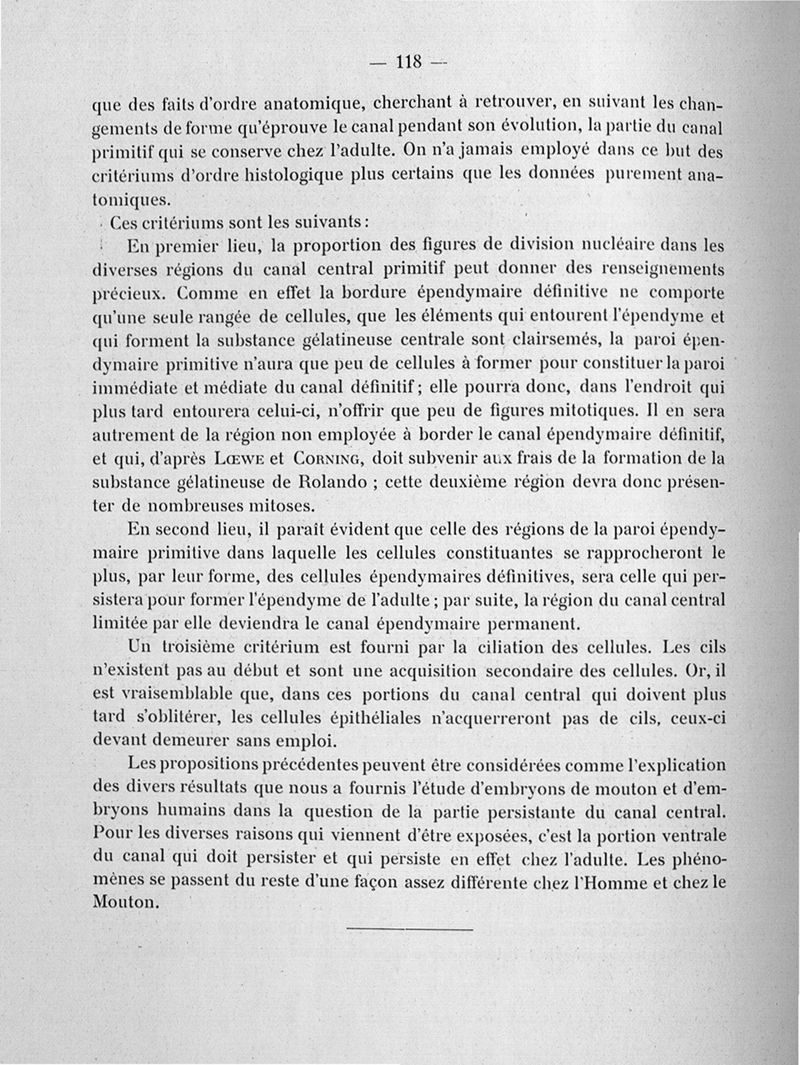 — 118 —

que des faits d'ordre anatomique, cherchant à retrouver, en suivant les changements de forme qu'éprouve le canal pendant son évolution, la partie du canal primitif qui se conserve chez l'adulte. On n'a jamais employé dans ce but des critériums d'ordre histologique plus certains que les données purement anatomiques.

Ces critériums sont les suivants :

En premier lieu, la proportion des figures de division nucléaire dans les diverses régions du canal central primitif peut donner des renseignements précieux. Comme en effet la bordure épendymaire définitive ne comporte qu'une seule rangée de cellules, que les éléments qui entourent l'épendyme et qui forment la substance gélatineuse centrale sont clairsemés, la paroi épendymaire primitive n'aura que peu de cellules à former pour constituer la paroi immédiate et médiate du canal définitif ; elle pourra donc, dans l'endroit qui plus tard entourera celui-ci, n'offrir que peu de figures mitotiques. Il en sera autrement de la région non employée à border le canal épendymaire définitif, et qui, d'après Lœwe et Corning, doit subvenir aux frais de la formation de la substance gélatineuse de Rolando ; cette deuxième région devra donc présenter de nombreuses mitoses.

En second lieu, il paraît évident que celle des régions de la paroi épendymaire primitive dans laquelle les cellules constituantes se rapprocheront le plus, par leur forme, des cellules épendymaires définitives, sera celle qui persistera pour former l'épendyme de l'adulte ; par suite, la région du canal central limitée par elle deviendra le canal épendymaire permanent.

Un troisième critérium est fourni par la ciliation des cellules. Les cils n'existent pas au début et sont une acquisition secondaire des cellules. Or, il est vraisemblable que, dans ces portions du canal central qui doivent plus tard s'oblitérer, les cellules épithéliales n'acquerreront pas de cils, ceux-ci devant demeurer sans emploi.

Les propositions précédentes peuvent être considérées comme l'explication des divers résultats que nous a fournis l'étude d'embryons de mouton et d'embryons humains dans la question de la partie persistante du canal central. Pour les diverses raisons qui viennent d'être exposées, c'est la portion ventrale du canal qui doit persister et qui persiste en effet chez l'adulte. Les phénomènes se passent du reste d'une façon assez différente chez l'Homme et chez le Mouton.